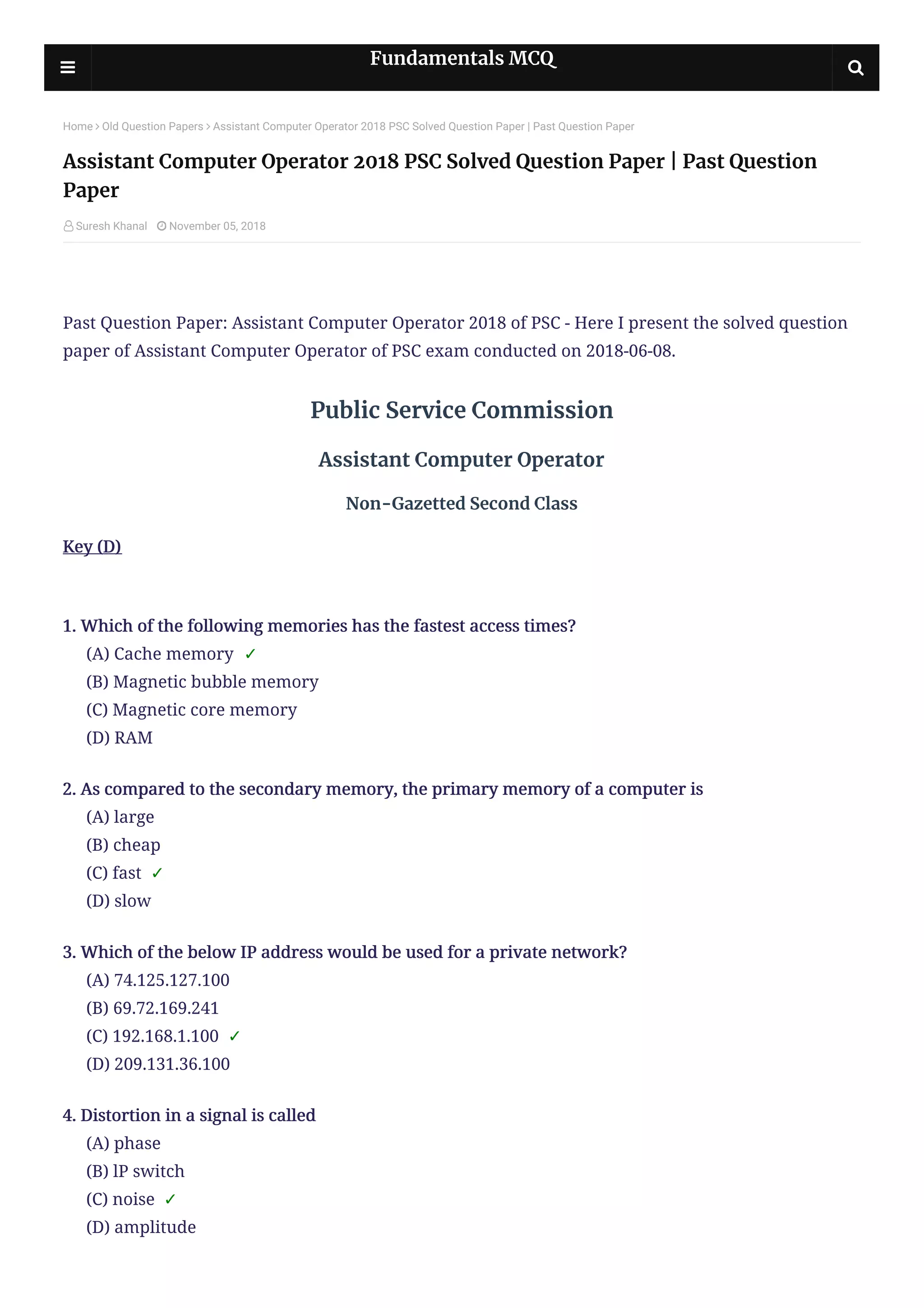 Fundamentals MCQ

Home › Old Question Papers › Assistant Computer Operator 2018 PSC Solved Question Paper | Past Question Paper

Assistant Computer Operator 2018 PSC Solved Question Paper | Past Question Paper

Suresh Khanal November 05, 2018

Past Question Paper: Assistant Computer Operator 2018 of PSC - Here I present the solved question paper of Assistant Computer Operator of PSC exam conducted on 2018-06-08.

Public Service Commission

Assistant Computer Operator

Non-Gazetted Second Class

Key (D)

1. Which of the following memories has the fastest access times?
(A) Cache memory ✓
(B) Magnetic bubble memory
(C) Magnetic core memory
(D) RAM

2. As compared to the secondary memory, the primary memory of a computer is
(A) large
(B) cheap
(C) fast ✓
(D) slow

3. Which of the below IP address would be used for a private network?
(A) 74.125.127.100
(B) 69.72.169.241
(C) 192.168.1.100 ✓
(D) 209.131.36.100

4. Distortion in a signal is called
(A) phase
(B) lP switch
(C) noise ✓
(D) amplitude